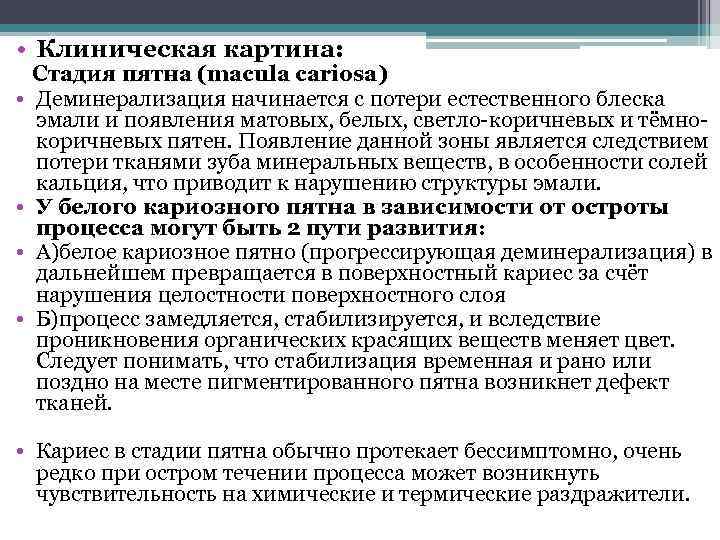 • Клиническая картина:
Стадия пятна (macula cariosa)

• Деминерализация начинается с потери естественного блеска эмали и появления матовых, белых, светло-коричневых и тёмно-коричневых пятен. Появление данной зоны является следствием потери тканями зуба минеральных веществ, в особенности солей кальция, что приводит к нарушению структуры эмали.

• У белого кариозного пятна в зависимости от остроты процесса могут быть 2 пути развития:

• А)белое кариозное пятно (прогрессирующая деминерализация) в дальнейшем превращается в поверхностный кариес за счёт нарушения целостности поверхностного слоя

• Б)процесс замедляется, стабилизируется, и вследствие проникновения органических красящих веществ меняет цвет. Следует понимать, что стабилизация временная и рано или поздно на месте пигментированного пятна возникнет дефект тканей.

• Кариес в стадии пятна обычно протекает бессимптомно, очень редко при остром течении процесса может возникнуть чувствительность на химические и термические раздражители.